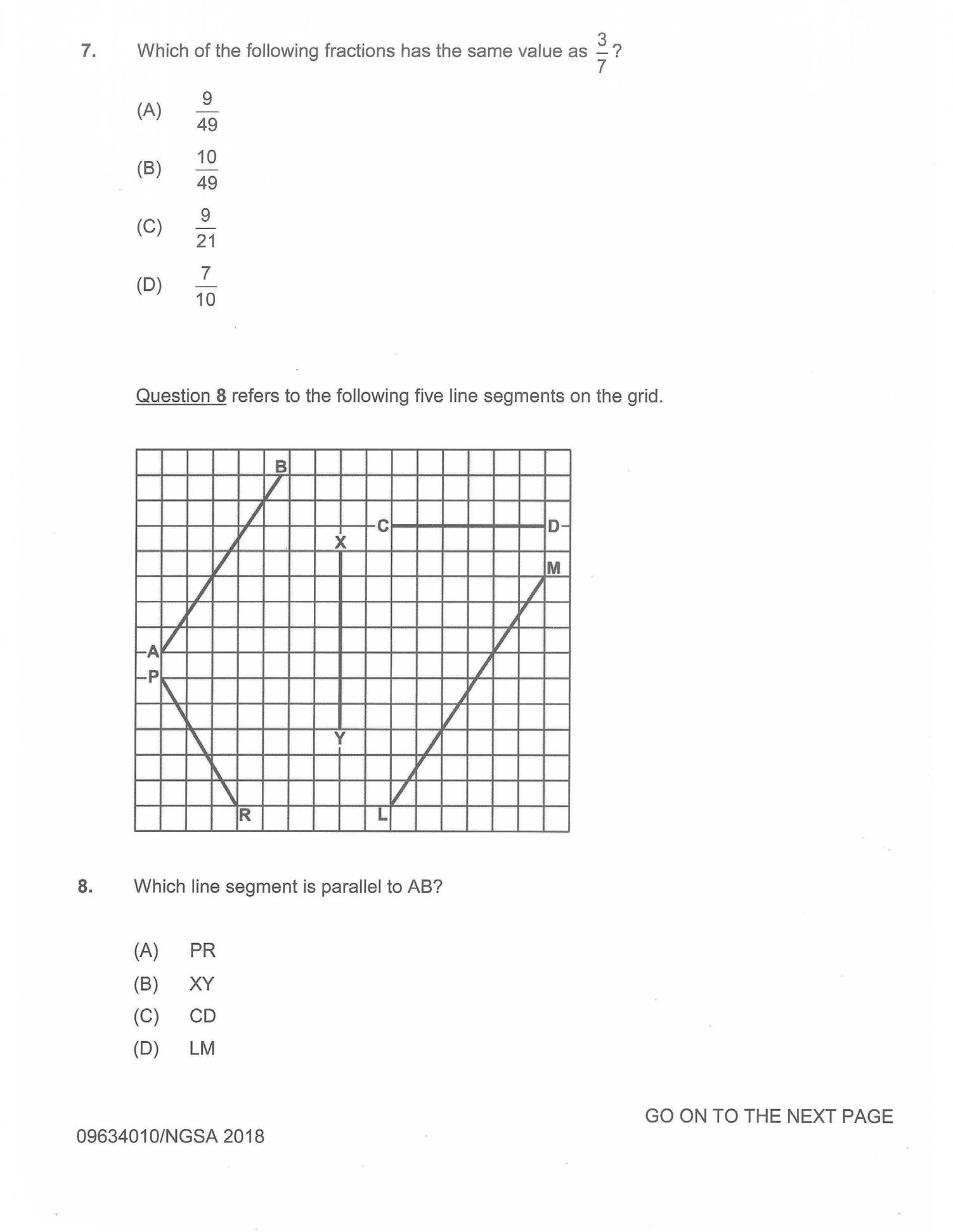 7. Which of the following fractions has the same value as $\frac{3}{7}$?

(A) $\frac{9}{49}$

(B) $\frac{10}{49}$

(C) $\frac{9}{21}$

(D) $\frac{7}{10}$

Question 8 refers to the following five line segments on the grid.

B
C D
X
M
A
P
Y
R L

8. Which line segment is parallel to AB?

(A) PR
(B) XY
(C) CD
(D) LM

GO ON TO THE NEXT PAGE

09634010/NGSA 2018